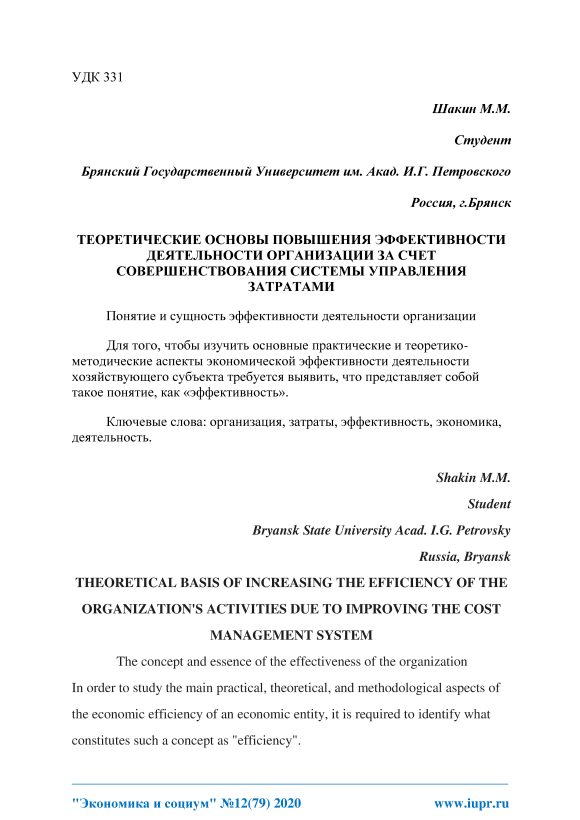 УДК 331

Шакин М.М.

Студент

Брянский Государственный Университет им. Акад. И.Г. Петровского

Россия, г.Брянск

ТЕОРЕТИЧЕСКИЕ ОСНОВЫ ПОВЫШЕНИЯ ЭФФЕКТИВНОСТИ ДЕЯТЕЛЬНОСТИ ОРГАНИЗАЦИИ ЗА СЧЕТ СОВЕРШЕНСТВОВАНИЯ СИСТЕМЫ УПРАВЛЕНИЯ ЗАТРАТАМИ

Понятие и сущность эффективности деятельности организации

Для того, чтобы изучить основные практические и теоретико-методические аспекты экономической эффективности деятельности хозяйствующего субъекта требуется выявить, что представляет собой такое понятие, как «эффективность».

Ключевые слова: организация, затраты, эффективность, экономика, деятельность.

Shakin M.M.

Student

Bryansk State University Acad. I.G. Petrovsky

Russia, Bryansk

THEORETICAL BASIS OF INCREASING THE EFFICIENCY OF THE ORGANIZATION'S ACTIVITIES DUE TO IMPROVING THE COST MANAGEMENT SYSTEM

The concept and essence of the effectiveness of the organization

In order to study the main practical, theoretical, and methodological aspects of the economic efficiency of an economic entity, it is required to identify what constitutes such a concept as "efficiency".

"Экономика и социум" №12(79) 2020 www.iupr.ru